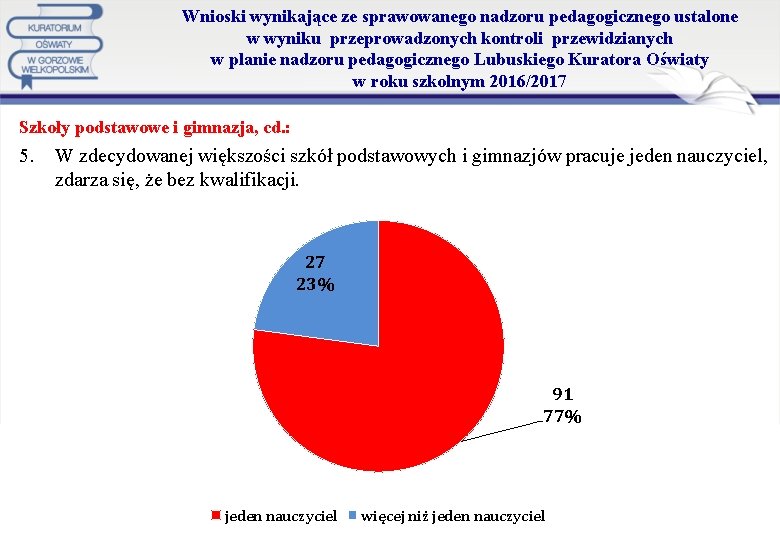 KURATORIUM OŚWIATY W GORZOWIE WIELKOPOLSKIM

Wnioski wynikające ze sprawowanego nadzoru pedagogicznego ustalone w wyniku przeprowadzonych kontroli przewidzianych w planie nadzoru pedagogicznego Lubuskiego Kuratora Oświaty w roku szkolnym 2016/2017

Szkoły podstawowe i gimnazja, cd.:

5. W zdecydowanej większości szkół podstawowych i gimnazjów pracuje jeden nauczyciel, zdarza się, że bez kwalifikacji.

27
23%

91
77%

jeden nauczyciel   więcej niż jeden nauczyciel